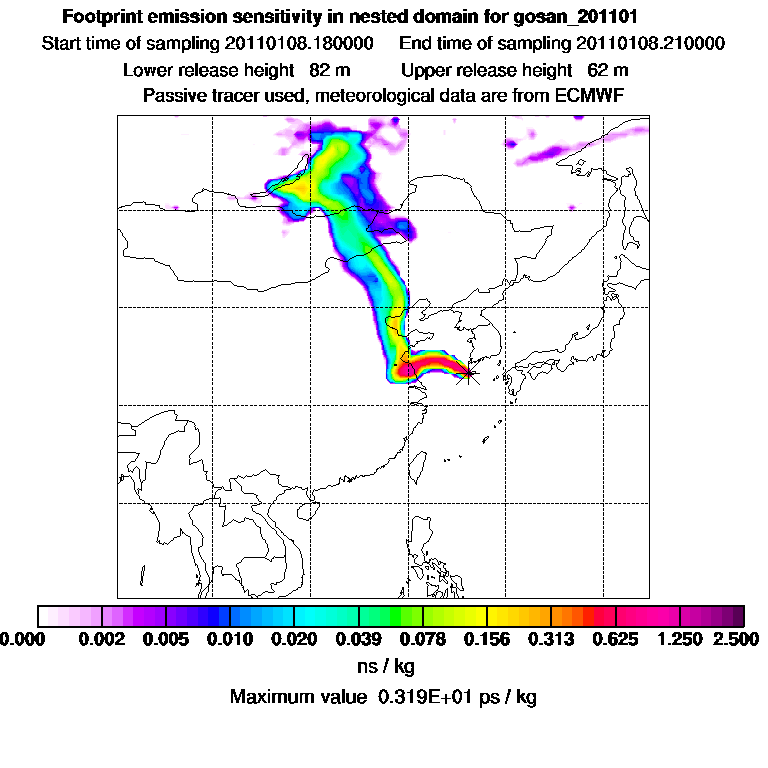 Footprint emission sensitivity in nested domain for gosan_201101
Start time of sampling 20110108.180000    End time of sampling 20110108.210000
Lower release height 82 m    Upper release height 62 m
Passive tracer used, meteorological data are from ECMWF

0.000 0.002 0.005 0.010 0.020 0.039 0.078 0.156 0.313 0.625 1.250 2.500
ns / kg
Maximum value 0.319E+01 ps / kg